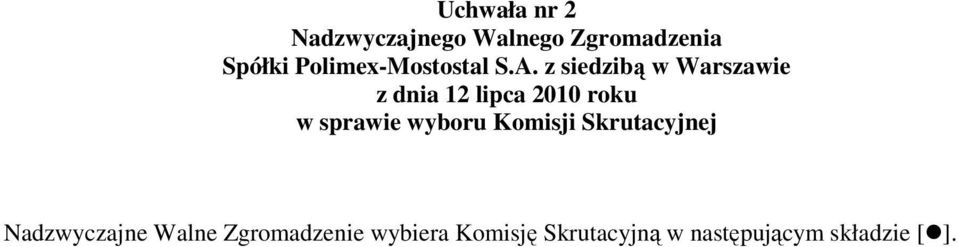 Uchwała nr 2
Nadzwyczajnego Walnego Zgromadzenia
Spółki Polimex-Mostostal S.A. z siedzibą w Warszawie
z dnia 12 lipca 2010 roku
w sprawie wyboru Komisji Skrutacyjnej

Nadzwyczajne Walne Zgromadzenie wybiera Komisję Skrutacyjną w następującym składzie [●].